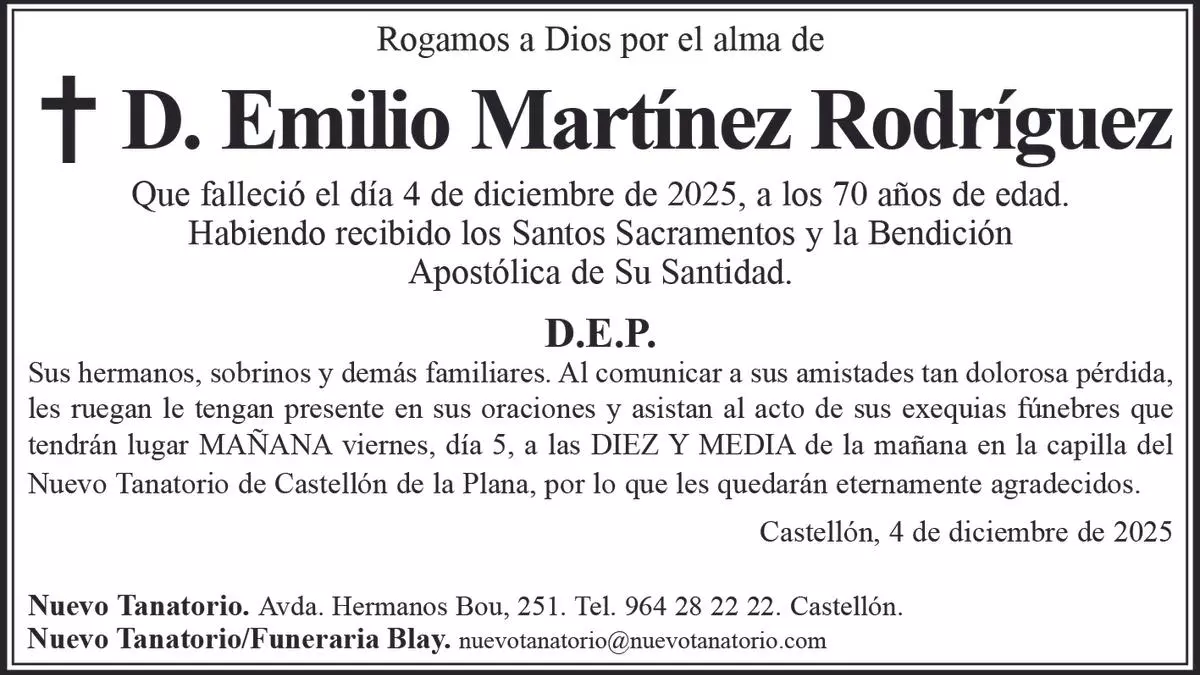 Rogamos a Dios por el alma de

† D. Emilio Martínez Rodríguez

Que falleció el día 4 de diciembre de 2025, a los 70 años de edad. Habiendo recibido los Santos Sacramentos y la Bendición Apostólica de Su Santidad.

D.E.P.

Sus hermanos, sobrinos y demás familiares. Al comunicar a sus amistades tan dolorosa pérdida, les ruegan le tengan presente en sus oraciones y asistan al acto de sus exequias fúnebres que tendrán lugar MAÑANA viernes, día 5, a las DIEZ Y MEDIA de la mañana en la capilla del Nuevo Tanatorio de Castellón de la Plana, por lo que les quedarán eternamente agradecidos.

Castellón, 4 de diciembre de 2025

Nuevo Tanatorio. Avda. Hermanos Bou, 251. Tel. 964 28 22 22. Castellón.
Nuevo Tanatorio/Funeraria Blay. nuevotanatorio@nuevotanatorio.com